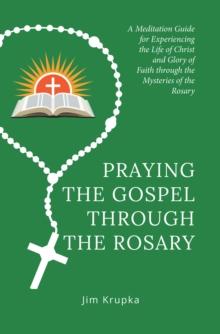 A Meditation Guide for Experiencing the Life of Christ and Glory of Faith through the Mysteries of the Rosary

PRAYING THE GOSPEL THROUGH THE ROSARY

Jim Krupka